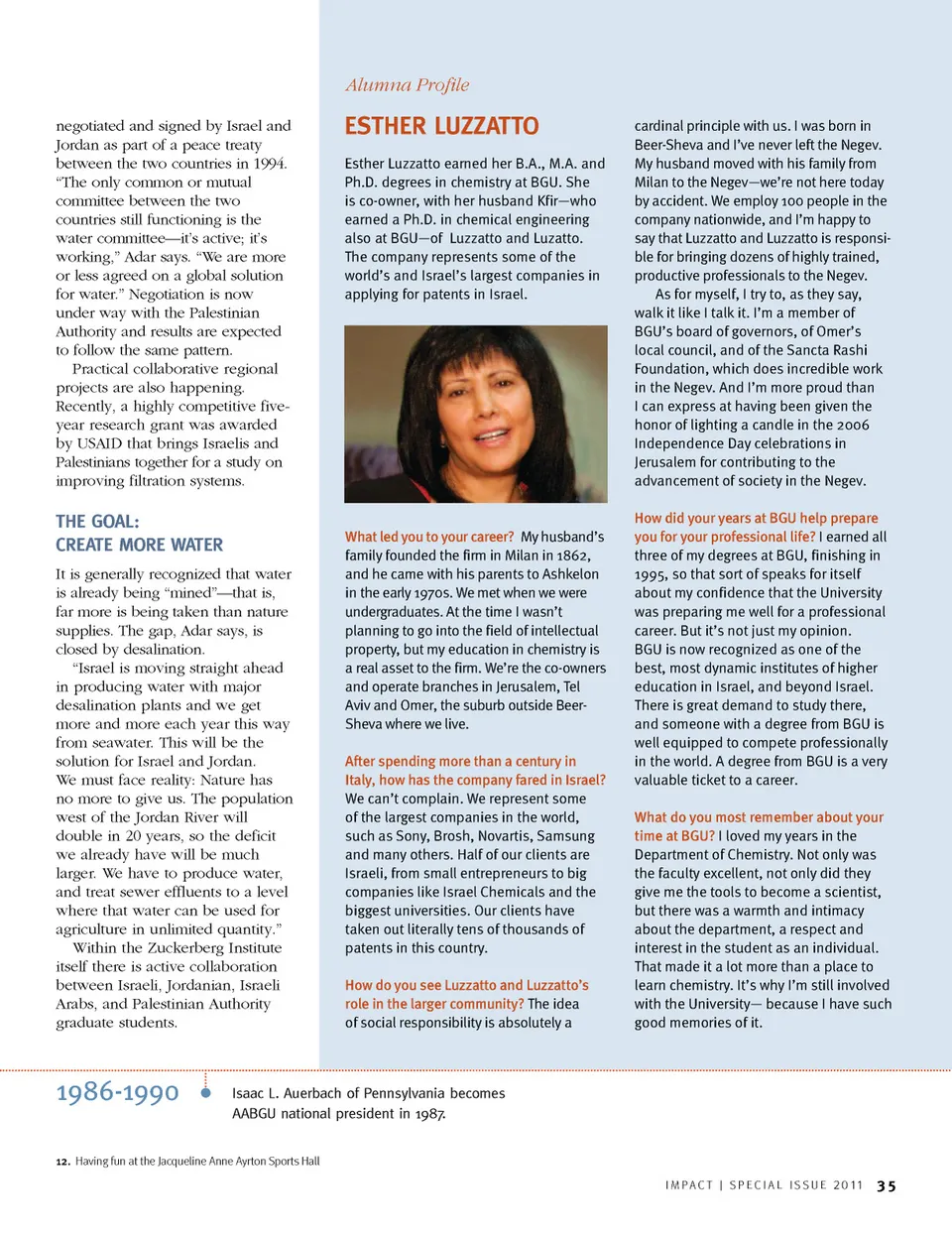 negotiated and signed by Israel and Jordan as part of a peace treaty between the two countries in 1994. "The only common or mutual committee between the two countries still functioning is the water committee—it's active; it's working," Adar says. "We are more or less agreed on a global solution for water." Negotiation is now under way with the Palestinian Authority and results are expected to follow the same pattern.

Practical collaborative regional projects are also happening. Recently, a highly competitive five-year research grant was awarded by USAID that brings Israelis and Palestinians together for a study on improving filtration systems.

THE GOAL:
CREATE MORE WATER

It is generally recognized that water is already being "mined"—that is, far more is being taken than nature supplies. The gap, Adar says, is closed by desalination.

"Israel is moving straight ahead in producing water with major desalination plants and we get more and more each year this way from seawater. This will be the solution for Israel and Jordan. We must face reality: Nature has no more to give us. The population west of the Jordan River will double in 20 years, so the deficit we already have will be much larger. We have to produce water, and treat sewer effluents to a level where that water can be used for agriculture in unlimited quantity."

Within the Zuckerberg Institute itself there is active collaboration between Israeli, Jordanian, Israeli Arabs, and Palestinian Authority graduate students.

Alumna Profile

ESTHER LUZZATTO

Esther Luzzatto earned her B.A., M.A. and Ph.D. degrees in chemistry at BGU. She is co-owner, with her husband Kfir—who earned a Ph.D. in chemical engineering also at BGU—of Luzzatto and Luzatto. The company represents some of the world's and Israel's largest companies in applying for patents in Israel.

What led you to your career? My husband's family founded the firm in Milan in 1862, and he came with his parents to Ashkelon in the early 1970s. We met when we were undergraduates. At the time I wasn't planning to go into the field of intellectual property, but my education in chemistry is a real asset to the firm. We're the co-owners and operate branches in Jerusalem, Tel Aviv and Omer, the suburb outside Beer-Sheva where we live.

After spending more than a century in Italy, how has the company fared in Israel? We can't complain. We represent some of the largest companies in the world, such as Sony, Brosh, Novartis, Samsung and many others. Half of our clients are Israeli, from small entrepreneurs to big companies like Israel Chemicals and the biggest universities. Our clients have taken out literally tens of thousands of patents in this country.

How do you see Luzzatto and Luzzatto's role in the larger community? The idea of social responsibility is absolutely a cardinal principle with us. I was born in Beer-Sheva and I've never left the Negev. My husband moved with his family from Milan to the Negev—we're not here today by accident. We employ 100 people in the company nationwide, and I'm happy to say that Luzzatto and Luzzatto is responsible for bringing dozens of highly trained, productive professionals to the Negev.

As for myself, I try to, as they say, walk it like I talk it. I'm a member of BGU's board of governors, of Omer's local council, and of the Sancta Rashi Foundation, which does incredible work in the Negev. And I'm more proud than I can express at having been given the honor of lighting a candle in the 2006 Independence Day celebrations in Jerusalem for contributing to the advancement of society in the Negev.

How did your years at BGU help prepare you for your professional life? I earned all three of my degrees at BGU, finishing in 1995, so that sort of speaks for itself about my confidence that the University was preparing me well for a professional career. But it's not just my opinion. BGU is now recognized as one of the best, most dynamic institutes of higher education in Israel, and beyond Israel. There is great demand to study there, and someone with a degree from BGU is well equipped to compete professionally in the world. A degree from BGU is a very valuable ticket to a career.

What do you most remember about your time at BGU? I loved my years in the Department of Chemistry. Not only was the faculty excellent, not only did they give me the tools to become a scientist, but there was a warmth and intimacy about the department, a respect and interest in the student as an individual. That made it a lot more than a place to learn chemistry. It's why I'm still involved with the University— because I have such good memories of it.

1986-1990

Isaac L. Auerbach of Pennsylvania becomes AABGU national president in 1987.

12. Having fun at the Jacqueline Anne Ayrton Sports Hall

IMPACT | SPECIAL ISSUE 2011 35